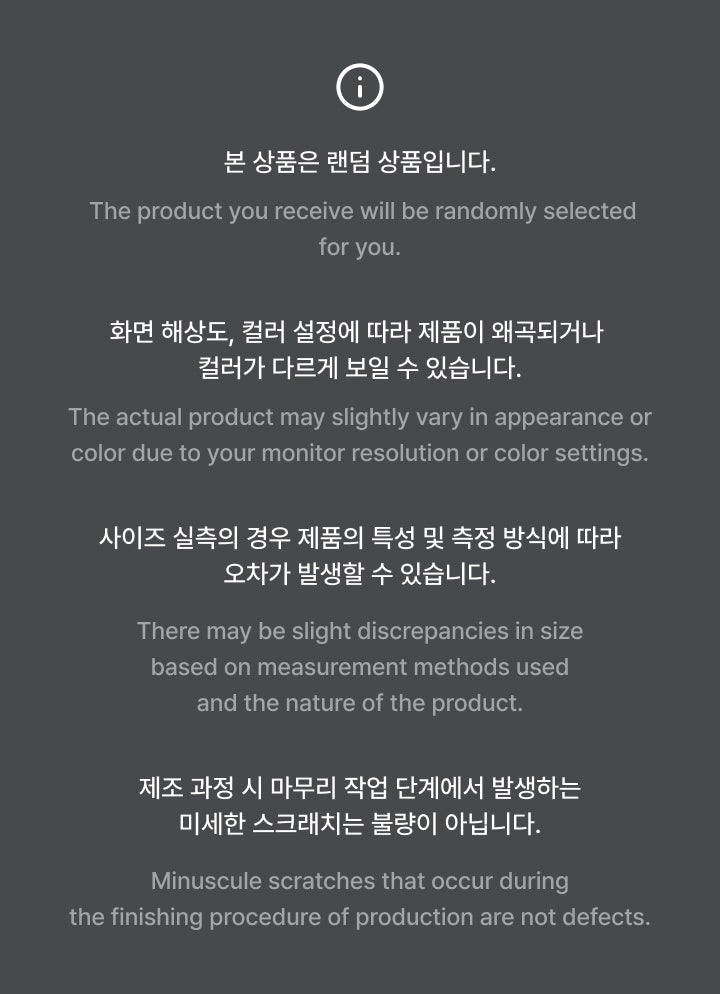 본 상품은 랜덤 상품입니다.

The product you receive will be randomly selected for you.

화면 해상도, 컬러 설정에 따라 제품이 왜곡되거나 컬러가 다르게 보일 수 있습니다.

The actual product may slightly vary in appearance or color due to your monitor resolution or color settings.

사이즈 실측의 경우 제품의 특성 및 측정 방식에 따라 오차가 발생할 수 있습니다.

There may be slight discrepancies in size based on measurement methods used and the nature of the product.

제조 과정 시 마무리 작업 단계에서 발생하는 미세한 스크래치는 불량이 아닙니다.

Minuscule scratches that occur during the finishing procedure of production are not defects.